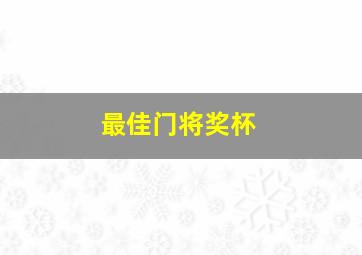 最佳门将奖杯